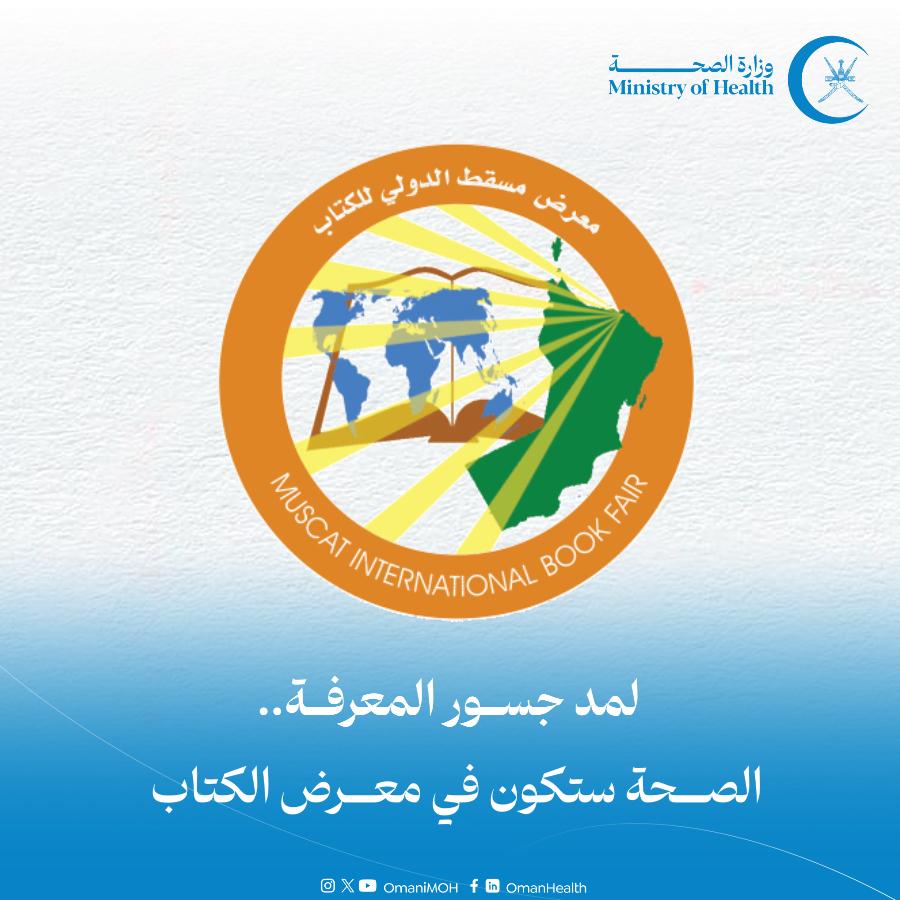 وزارة الصحة
Ministry of Health

معرض مسقط الدولي للكتاب

MUSCAT INTERNATIONAL BOOK FAIR

لمد جسور المعرفة..

الصحة ستكون في معرض الكتاب

OmaniMOH OmanHealth